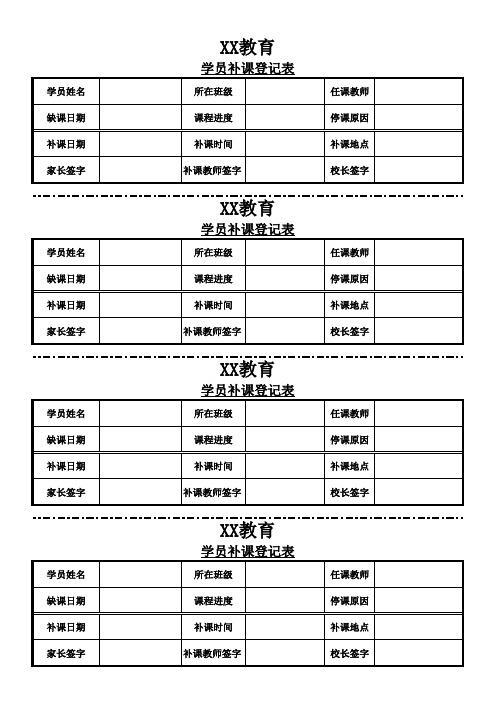 XX教育
学员补课登记表

| 学员姓名 | | 所在班级 | | 任课教师 | |
|---|---|---|---|---|---|
| 缺课日期 | | 课程进度 | | 停课原因 | |
| 补课日期 | | 补课时间 | | 补课地点 | |
| 家长签字 | | 补课教师签字 | | 校长签字 | |

XX教育
学员补课登记表

| 学员姓名 | | 所在班级 | | 任课教师 | |
|---|---|---|---|---|---|
| 缺课日期 | | 课程进度 | | 停课原因 | |
| 补课日期 | | 补课时间 | | 补课地点 | |
| 家长签字 | | 补课教师签字 | | 校长签字 | |

XX教育
学员补课登记表

| 学员姓名 | | 所在班级 | | 任课教师 | |
|---|---|---|---|---|---|
| 缺课日期 | | 课程进度 | | 停课原因 | |
| 补课日期 | | 补课时间 | | 补课地点 | |
| 家长签字 | | 补课教师签字 | | 校长签字 | |

XX教育
学员补课登记表

| 学员姓名 | | 所在班级 | | 任课教师 | |
|---|---|---|---|---|---|
| 缺课日期 | | 课程进度 | | 停课原因 | |
| 补课日期 | | 补课时间 | | 补课地点 | |
| 家长签字 | | 补课教师签字 | | 校长签字 | |